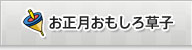 お正月おもしろ草子